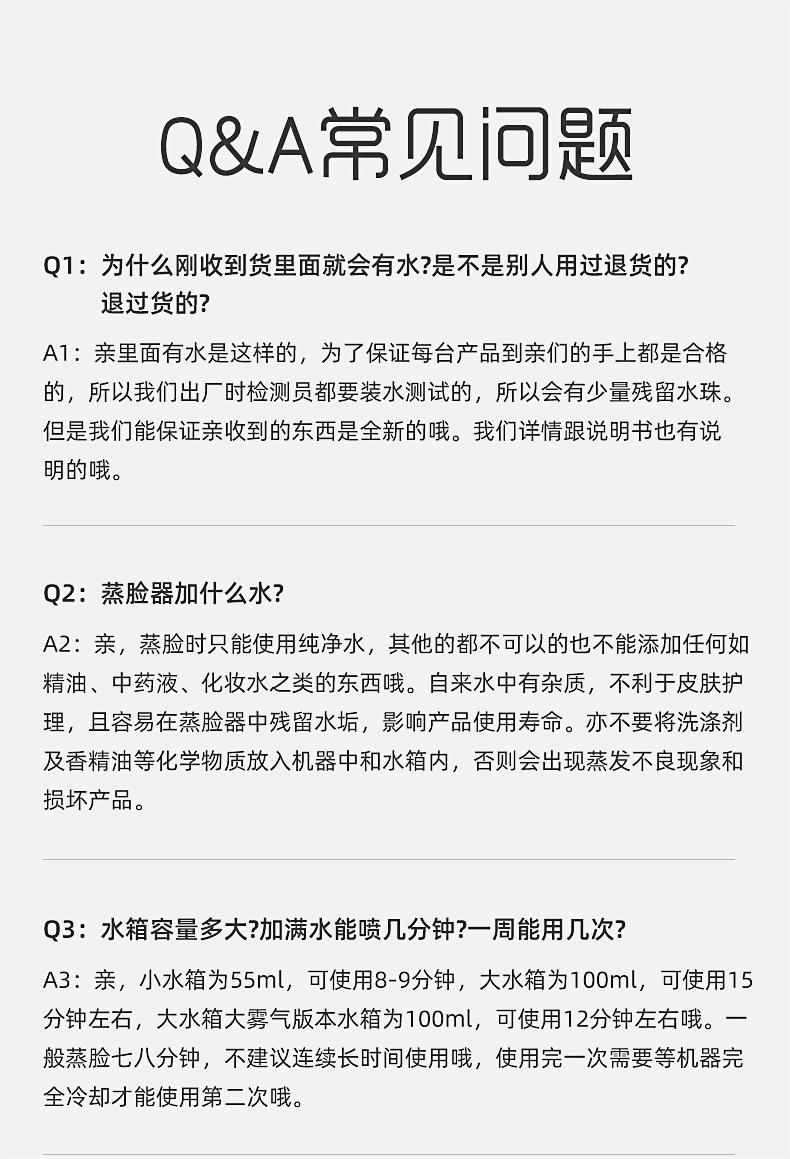 Q&A常见问题

Q1：为什么刚收到货里面就会有水?是不是别人用过退货的?退过货的?

A1：亲里面有水是这样的，为了保证每台产品到亲们的手上都是合格的，所以我们出厂时检测员都要装水测试的，所以会有少量残留水珠。但是我们能保证亲收到的东西是全新的哦。我们详情跟说明书也有说明的哦。

Q2：蒸脸器加什么水?

A2：亲，蒸脸时只能使用纯净水，其他的都不可以的也不能添加任何如精油、中药液、化妆水之类的东西哦。自来水中有杂质，不利于皮肤护理，且容易在蒸脸器中残留水垢，影响产品使用寿命。亦不要将洗涤剂及香精油等化学物质放入机器中和水箱内，否则会出现蒸发不良现象和损坏产品。

Q3：水箱容量多大?加满水能喷几分钟?一周能用几次?

A3：亲，小水箱为55ml，可使用8-9分钟，大水箱为100ml，可使用15分钟左右，大水箱大雾气版本水箱为100ml，可使用12分钟左右哦。一般蒸脸七八分钟，不建议连续长时间使用哦，使用完一次需要等机器完全冷却才能使用第二次哦。